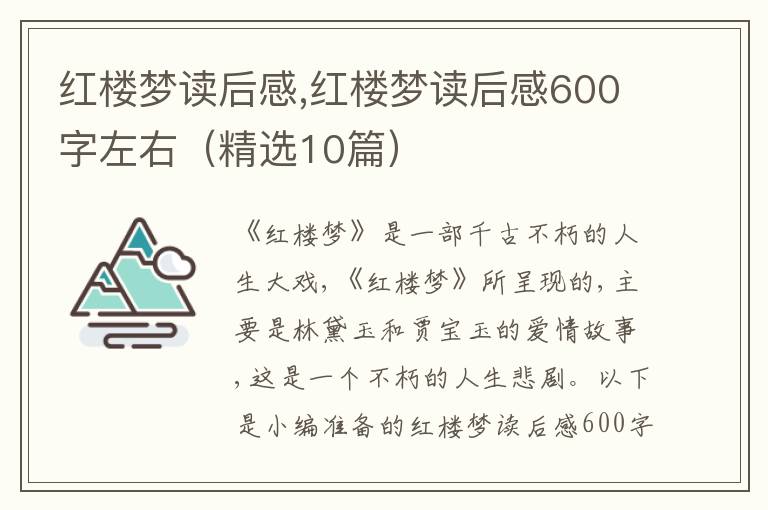 红楼梦读后感,红楼梦读后感600字左右（精选10篇）

《红楼梦》是一部千古不朽的人生大戏,《红楼梦》所呈现的,主要是林黛玉和贾宝玉的爱情故事,这是一个不朽的人生悲剧。以下是小编准备的红楼梦读后感600字